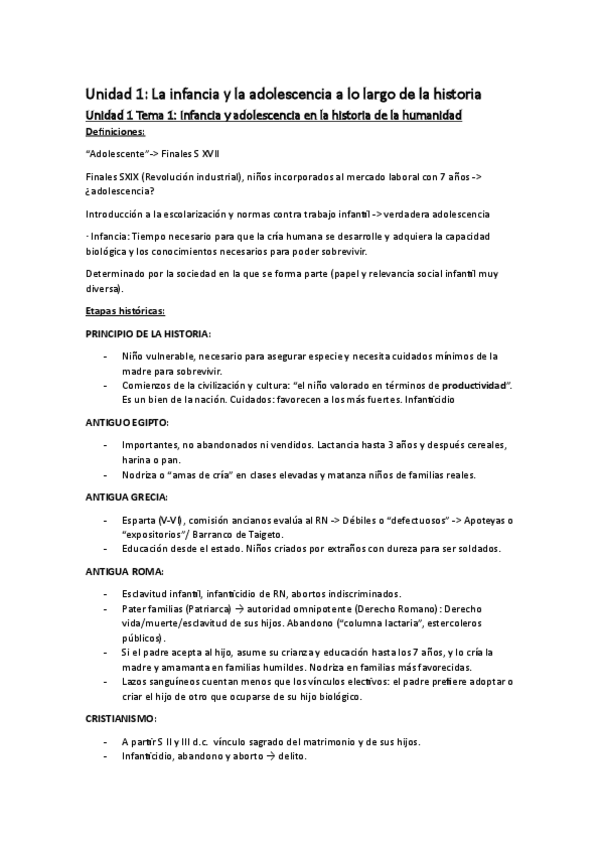 Unidad 1: La infancia y la adolescencia a lo largo de la historia

Unidad 1 Tema 1: Infancia y adolescencia en la historia de la humanidad

Definiciones:

"Adolescente"-> Finales S XVII

Finales SXIX (Revolución industrial), niños incorporados al mercado laboral con 7 años -> ¿adolescencia?

Introducción a la escolarización y normas contra trabajo infantil -> verdadera adolescencia

· Infancia: Tiempo necesario para que la cría humana se desarrolle y adquiera la capacidad biológica y los conocimientos necesarios para poder sobrevivir.

Determinado por la sociedad en la que se forma parte (papel y relevancia social infantil muy diversa).

Etapas históricas:

PRINCIPIO DE LA HISTORIA:

- Niño vulnerable, necesario para asegurar especie y necesita cuidados mínimos de la madre para sobrevivir.
- Comienzos de la civilización y cultura: "el niño valorado en términos de productividad". Es un bien de la nación. Cuidados: favorecen a los más fuertes. Infanticidio

ANTIGUO EGIPTO:

- Importantes, no abandonados ni vendidos. Lactancia hasta 3 años y después cereales, harina o pan.
- Nodriza o "amas de cría" en clases elevadas y matanza niños de familias reales.

ANTIGUA GRECIA:

- Esparta (V-VI), comisión ancianos evalúa al RN -> Débiles o "defectuosos" -> Apoteyas o "expositorios"/ Barranco de Taigeto.
- Educación desde el estado. Niños criados por extraños con dureza para ser soldados.

ANTIGUA ROMA:

- Esclavitud infantil, infanticidio de RN, abortos indiscriminados.
- Pater familias (Patriarca) → autoridad omnipotente (Derecho Romano): Derecho vida/muerte/esclavitud de sus hijos. Abandono ("columna lactaria", estercoleros públicos).
- Si el padre acepta al hijo, asume su crianza y educación hasta los 7 años, y lo cría la madre y amamanta en familias humildes. Nodriza en familias más favorecidas.
- Lazos sanguíneos cuentan menos que los vínculos electivos: el padre prefiere adoptar o criar el hijo de otro que ocuparse de su hijo biológico.

CRISTIANISMO:

- A partir S II y III d.c. vínculo sagrado del matrimonio y de sus hijos.
- Infanticidio, abandono y aborto → delito.